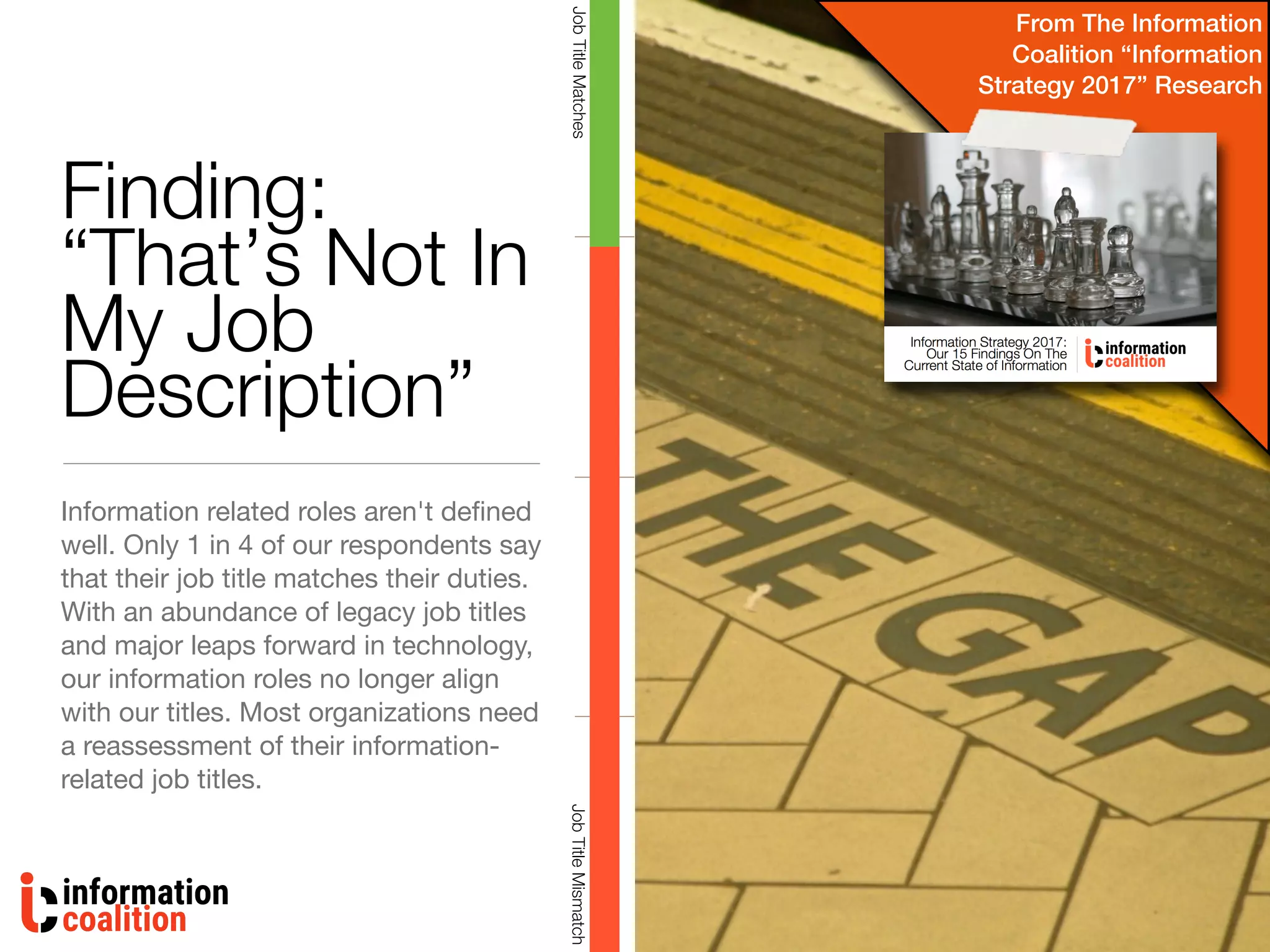 Finding: “That’s Not In My Job Description”

Information related roles aren't defined well. Only 1 in 4 of our respondents say that their job title matches their duties. With an abundance of legacy job titles and major leaps forward in technology, our information roles no longer align with our titles. Most organizations need a reassessment of their information-related job titles.

information coalition

Job Title Matches

Job Title Mismatch

From The Information Coalition “Information Strategy 2017” Research

Information Strategy 2017: Our 15 Findings On The Current State of Information

information coalition

THE GAP